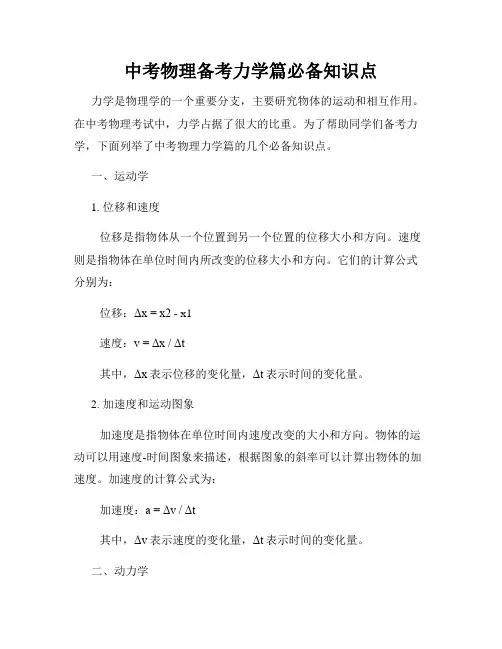 中考物理备考力学篇必备知识点

力学是物理学的一个重要分支，主要研究物体的运动和相互作用。在中考物理考试中，力学占据了很大的比重。为了帮助同学们备考力学，下面列举了中考物理力学篇的几个必备知识点。

一、运动学

1. 位移和速度

位移是指物体从一个位置到另一个位置的位移大小和方向。速度则是指物体在单位时间内所改变的位移大小和方向。它们的计算公式分别为：

位移：$\Delta x = x2 - x1$

速度：$v = \Delta x / \Delta t$

其中，$\Delta x$ 表示位移的变化量，$\Delta t$ 表示时间的变化量。

2. 加速度和运动图象

加速度是指物体在单位时间内速度改变的大小和方向。物体的运动可以用速度-时间图象来描述，根据图象的斜率可以计算出物体的加速度。加速度的计算公式为：

加速度：$a = \Delta v / \Delta t$

其中，$\Delta v$ 表示速度的变化量，$\Delta t$ 表示时间的变化量。

二、动力学